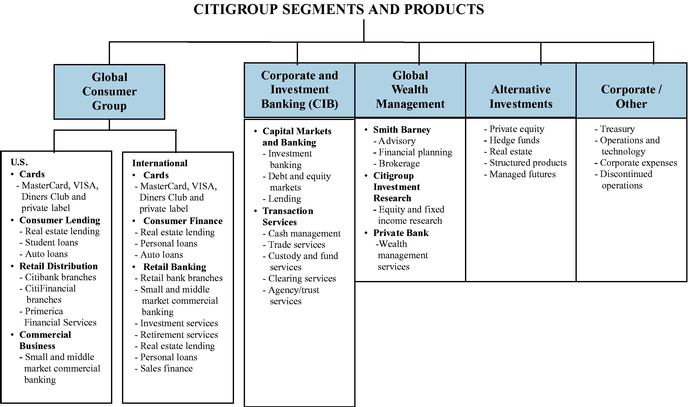 CITIGROUP SEGMENTS AND PRODUCTS

Global Consumer Group

U.S.
• Cards
- MasterCard, VISA, Diners Club and private label
• Consumer Lending
- Real estate lending
- Student loans
- Auto loans
• Retail Distribution
- Citibank branches
- CitiFinancial branches
- Primerica Financial Services
• Commercial Business
- Small and middle market commercial banking

International
• Cards
- MasterCard, VISA, Diners Club and private label
• Consumer Finance
- Real estate lending
- Personal loans
- Auto loans
• Retail Banking
- Retail bank branches
- Small and middle market commercial banking
- Investment services
- Retirement services
- Real estate lending
- Personal loans
- Sales finance

Corporate and Investment Banking (CIB)

• Capital Markets and Banking
- Investment banking
- Debt and equity markets
- Lending
• Transaction Services
- Cash management
- Trade services
- Custody and fund services
- Clearing services
- Agency/trust services

Global Wealth Management

• Smith Barney
- Advisory
- Financial planning
- Brokerage
• Citigroup Investment Research
- Equity and fixed income research
• Private Bank
-Wealth management services

Alternative Investments

- Private equity
- Hedge funds
- Real estate
- Structured products
- Managed futures

Corporate / Other

- Treasury
- Operations and technology
- Corporate expenses
- Discontinued operations